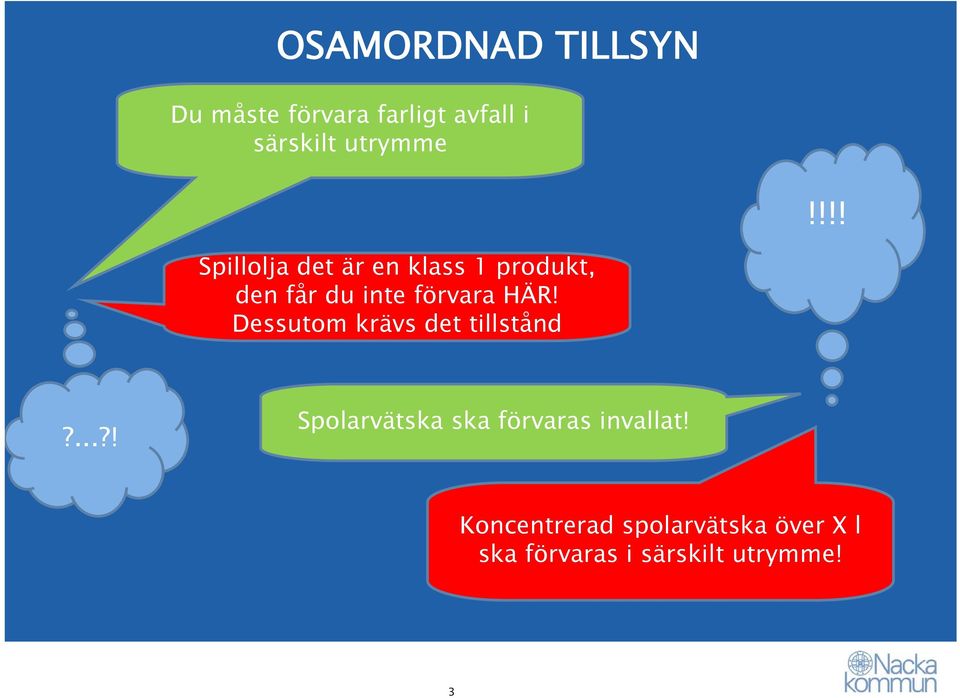 OSAMORDNAD TILLSYN

Du måste förvara farligt avfall i särskilt utrymme

!!!!

Spillolja det är en klass 1 produkt, den får du inte förvara HÄR! Dessutom krävs det tillstånd

?...?!

Spolarvätska ska förvaras invallat!

Koncentrerad spolarvätska över X l ska förvaras i särskilt utrymme!

3

Nacka kommun